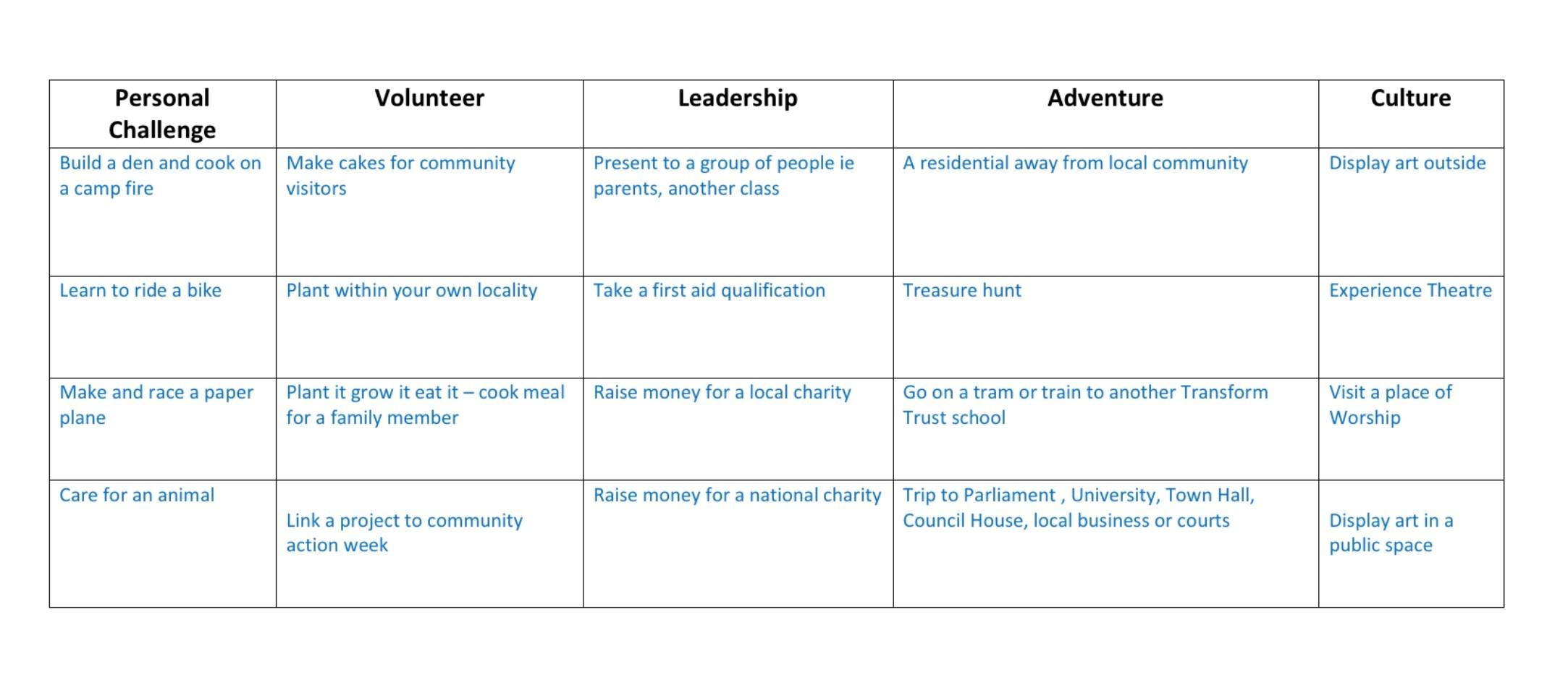 | Personal Challenge | Volunteer | Leadership | Adventure | Culture |
|---|---|---|---|---|
| Build a den and cook on a camp fire | Make cakes for community visitors | Present to a group of people ie parents, another class | A residential away from local community | Display art outside |
| Learn to ride a bike | Plant within your own locality | Take a first aid qualification | Treasure hunt | Experience Theatre |
| Make and race a paper plane | Plant it grow it eat it – cook meal for a family member | Raise money for a local charity | Go on a tram or train to another Transform Trust school | Visit a place of Worship |
| Care for an animal | Link a project to community action week | Raise money for a national charity | Trip to Parliament , University, Town Hall, Council House, local business or courts | Display art in a public space |